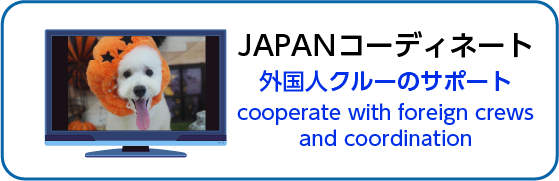 JAPANコーディネート

外国人クルーのサポート

cooperate with foreign crews and coordination